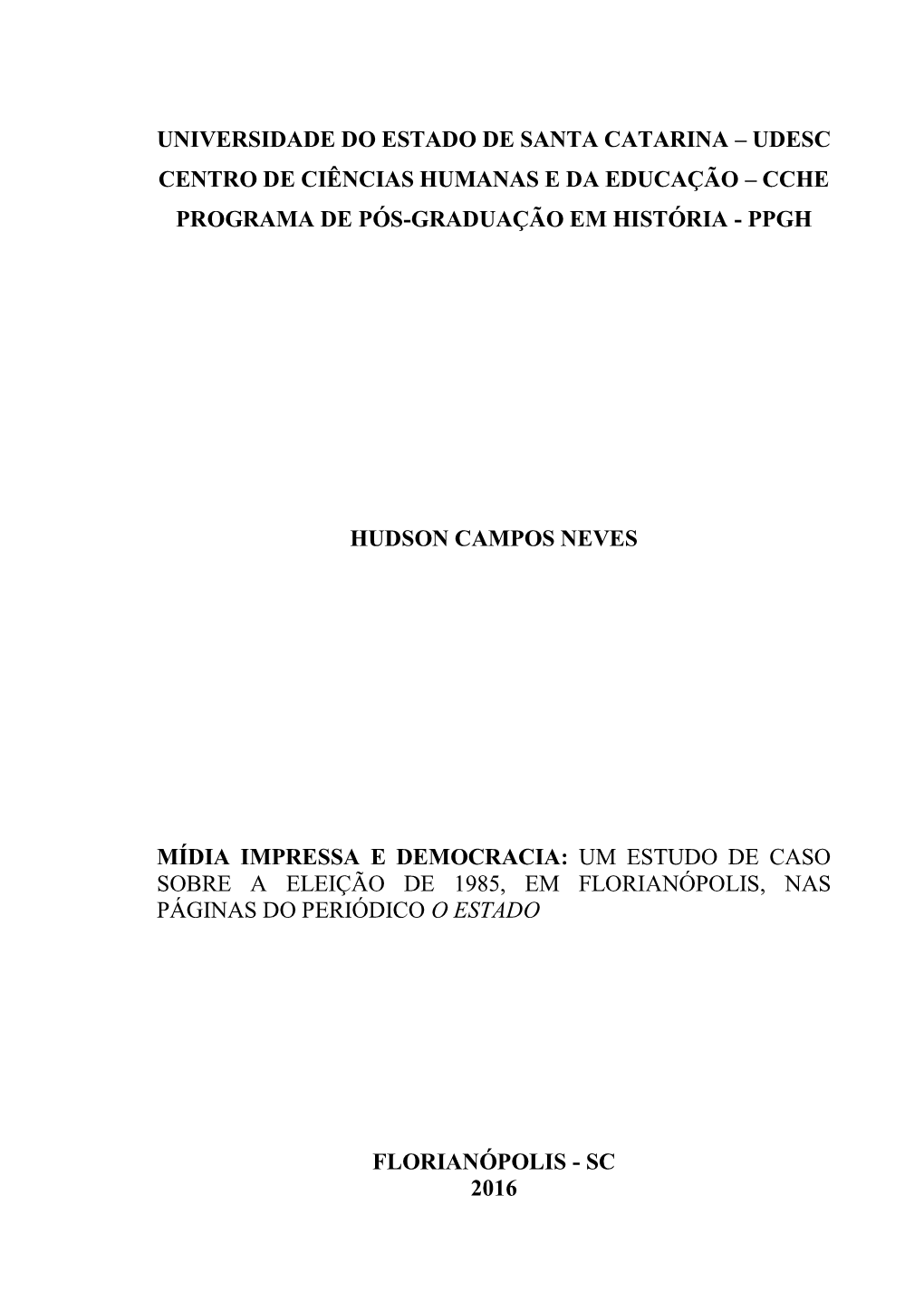 UNIVERSIDADE DO ESTADO DE SANTA CATARINA – UDESC
CENTRO DE CIÊNCIAS HUMANAS E DA EDUCAÇÃO – CCHE
PROGRAMA DE PÓS-GRADUAÇÃO EM HISTÓRIA - PPGH

HUDSON CAMPOS NEVES

MÍDIA IMPRESSA E DEMOCRACIA: UM ESTUDO DE CASO SOBRE A ELEIÇÃO DE 1985, EM FLORIANÓPOLIS, NAS PÁGINAS DO PERIÓDICO O ESTADO

FLORIANÓPOLIS - SC
2016